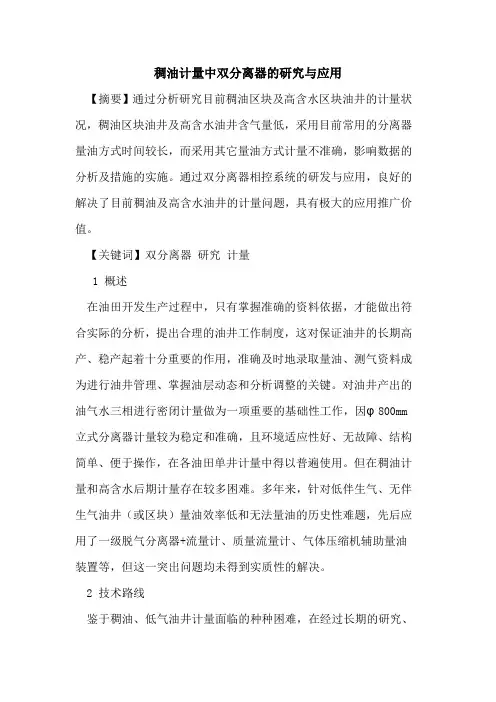 稠油计量中双分离器的研究与应用

【摘要】通过分析研究目前稠油区块及高含水区块油井的计量状况，稠油区块油井及高含水油井含气量低，采用目前常用的分离器量油方式时间较长，而采用其它量油方式计量不准确，影响数据的分析及措施的实施。通过双分离器相控系统的研发与应用，良好的解决了目前稠油及高含水油井的计量问题，具有极大的应用推广价值。

【关键词】双分离器 研究 计量

1 概述

在油田开发生产过程中，只有掌握准确的资料依据，才能做出符合实际的分析，提出合理的油井工作制度，这对保证油井的长期高产、稳产起着十分重要的作用，准确及时地录取量油、测气资料成为进行油井管理、掌握油层动态和分析调整的关键。对油井产出的油气水三相进行密闭计量做为一项重要的基础性工作，因φ 800mm立式分离器计量较为稳定和准确，且环境适应性好、无故障、结构简单、便于操作，在各油田单井计量中得以普遍使用。但在稠油计量和高含水后期计量存在较多困难。多年来，针对低伴生气、无伴生气油井（或区块）量油效率低和无法量油的历史性难题，先后应用了一级脱气分离器+流量计、质量流量计、气体压缩机辅助量油装置等，但这一突出问题均未得到实质性的解决。

2 技术路线

鉴于稠油、低气油井计量面临的种种困难，在经过长期的研究、